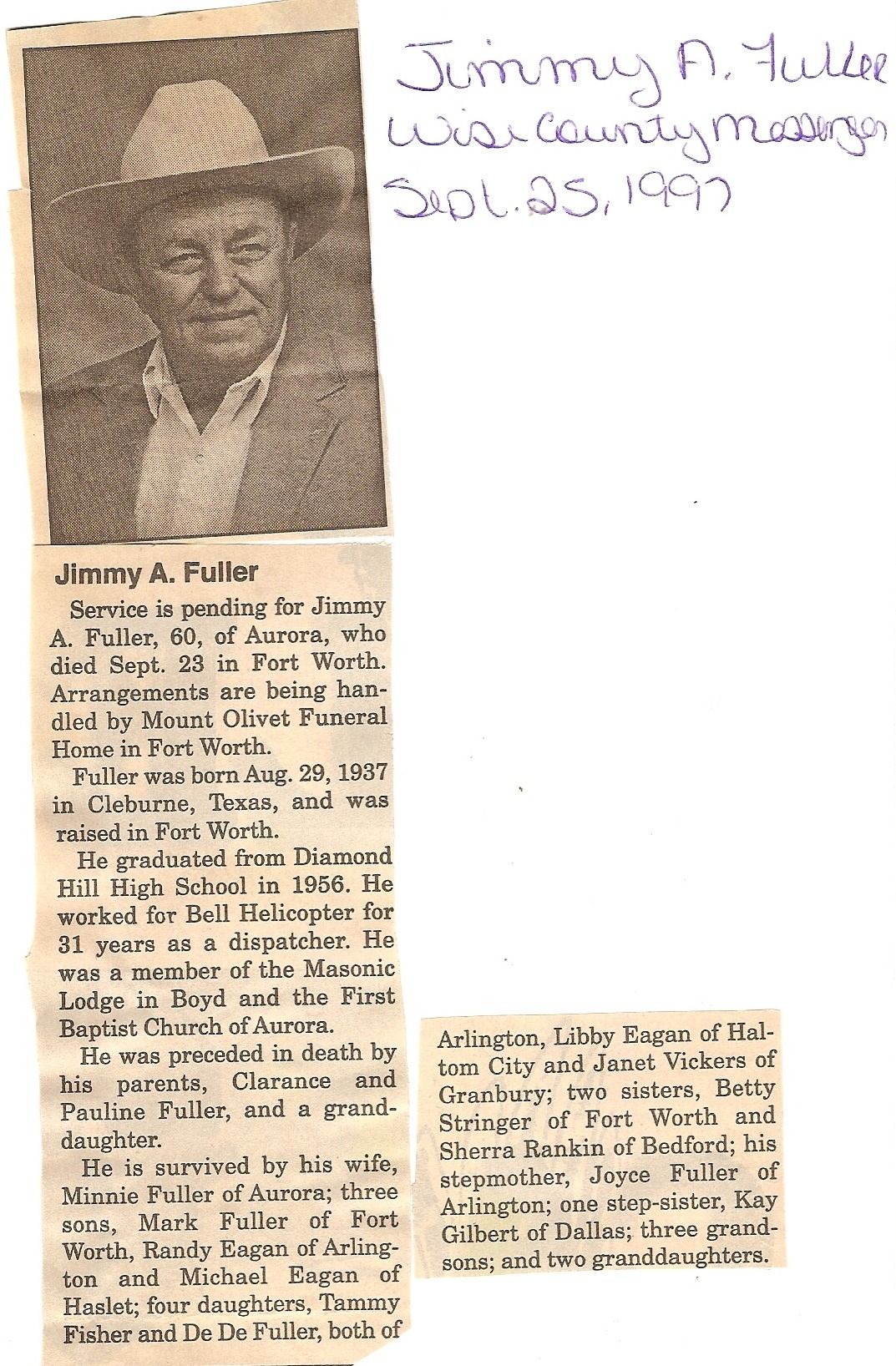 Jimmy A. Fuller
Wise County Messenger
Sept. 25, 1997

Jimmy A. Fuller

Service is pending for Jimmy A. Fuller, 60, of Aurora, who died Sept. 23 in Fort Worth. Arrangements are being handled by Mount Olivet Funeral Home in Fort Worth.

Fuller was born Aug. 29, 1937 in Cleburne, Texas, and was raised in Fort Worth.

He graduated from Diamond Hill High School in 1956. He worked for Bell Helicopter for 31 years as a dispatcher. He was a member of the Masonic Lodge in Boyd and the First Baptist Church of Aurora.

He was preceded in death by his parents, Clarance and Pauline Fuller, and a granddaughter.

He is survived by his wife, Minnie Fuller of Aurora; three sons, Mark Fuller of Fort Worth, Randy Eagan of Arlington and Michael Eagan of Haslet; four daughters, Tammy Fisher and De De Fuller, both of Arlington, Libby Eagan of Haltom City and Janet Vickers of Granbury; two sisters, Betty Stringer of Fort Worth and Sherra Rankin of Bedford; his stepmother, Joyce Fuller of Arlington; one step-sister, Kay Gilbert of Dallas; three grandsons; and two granddaughters.